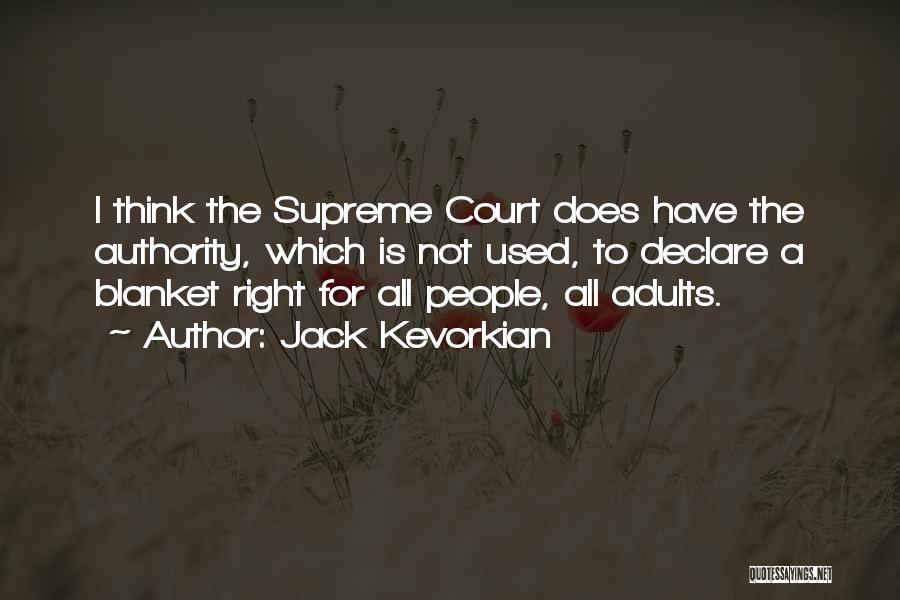 I think the Supreme Court does have the authority, which is not used, to declare a blanket right for all people, all adults.

~ Author: Jack Kevorkian

QUOTESSAYINGS.NET